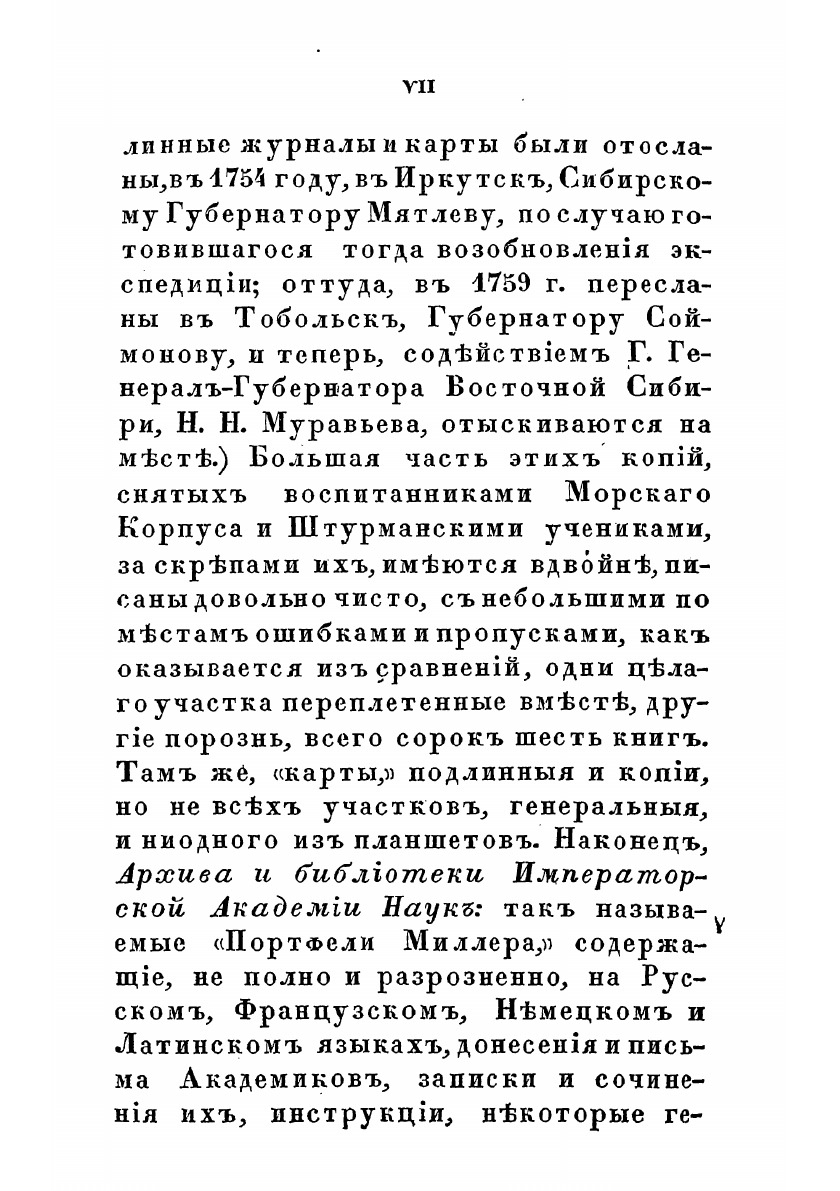 VII

линные журналы и карты были отосланы, въ 1754 году, въ Иркутскъ, Сибирскому Губернатору Мятлеву, по случаю готовившагося тогда возобновленія экспедиціи; оттуда, въ 1759 г. пересланы въ Тобольскъ, Губернатору Соймонову, и теперь, содѣйствіемъ Г. Генералъ-Губернатора Восточной Сибири, Н. Н. Муравьева, отыскиваются на мѣстѣ.) Большая часть этихъ копій, снятыхъ воспитанниками Морскаго Корпуса и Штурманскими учениками, за скрѣпами ихъ, имѣются вдвойнѣ, писаны довольно чисто, съ небольшими по мѣстамъ ошибками и пропусками, какъ оказывается изъ сравненій, одни цѣлаго участка переплетенные вмѣстѣ, другіе порознь, всего сорокъ шесть книгъ. Тамъ же, «карты,» подлинныя и копіи, но не всѣхъ участковъ, генеральныя, и ниодного изъ планшетовъ. Наконецъ, Архива и библіотеки Императорской Академіи Наукъ: такъ называемые «Портфели Миллера,» содержащіе, не полно и разрозненно, на Русскомъ, Французскомъ, Нѣмецкомъ и Латинскомъ языкахъ, донесенія и письма Академиковъ, записки и сочиненія ихъ, инструкціи, нѣкоторые ге-